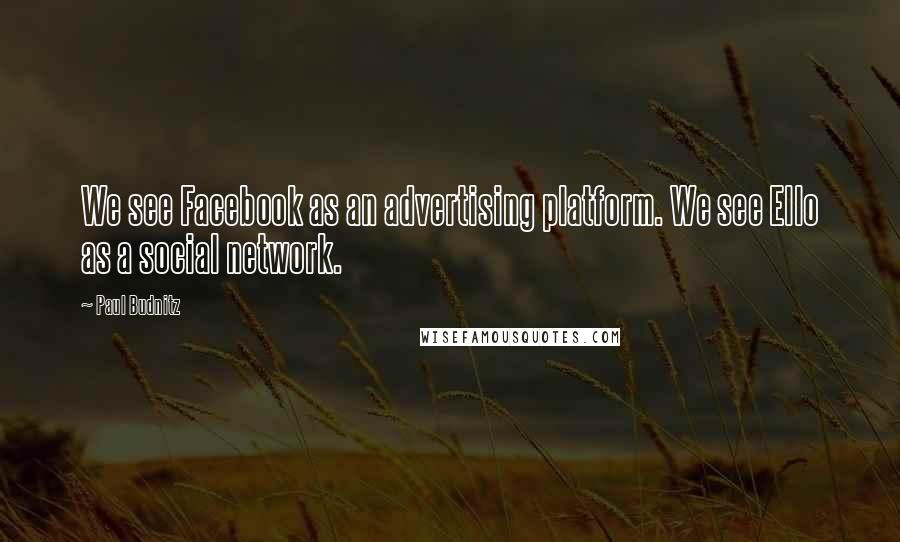 We see Facebook as an advertising platform. We see Ello as a social network.

~ Paul Budnitz

WISEFAMOUSQUOTES.COM